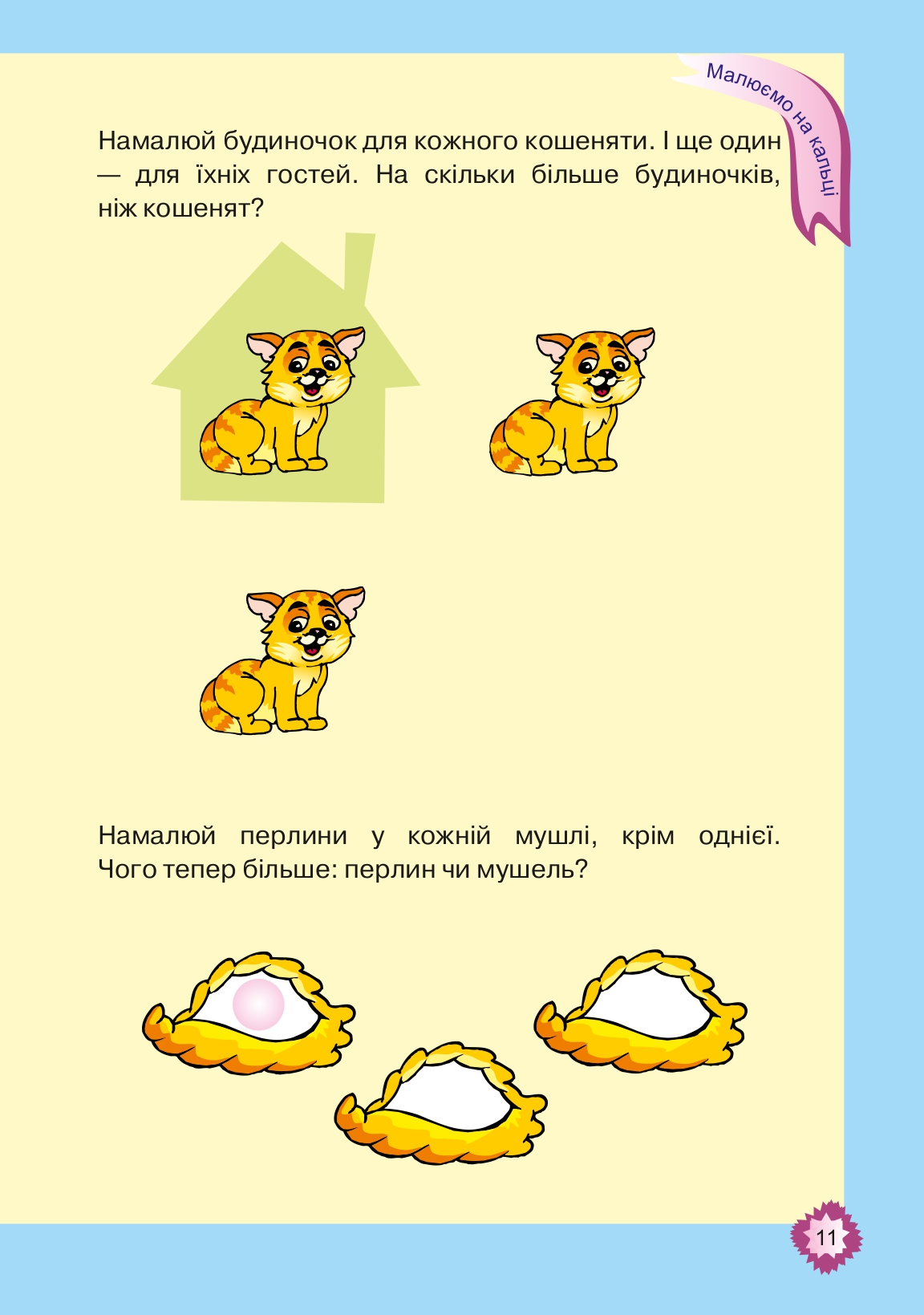 Малюємо на кальці

Намалюй будиночок для кожного кошеняти. І ще один — для їхніх гостей. На скільки більше будиночків, ніж кошенят?

Намалюй перлини у кожній мушлі, крім однієї. Чого тепер більше: перлин чи мушель?

11